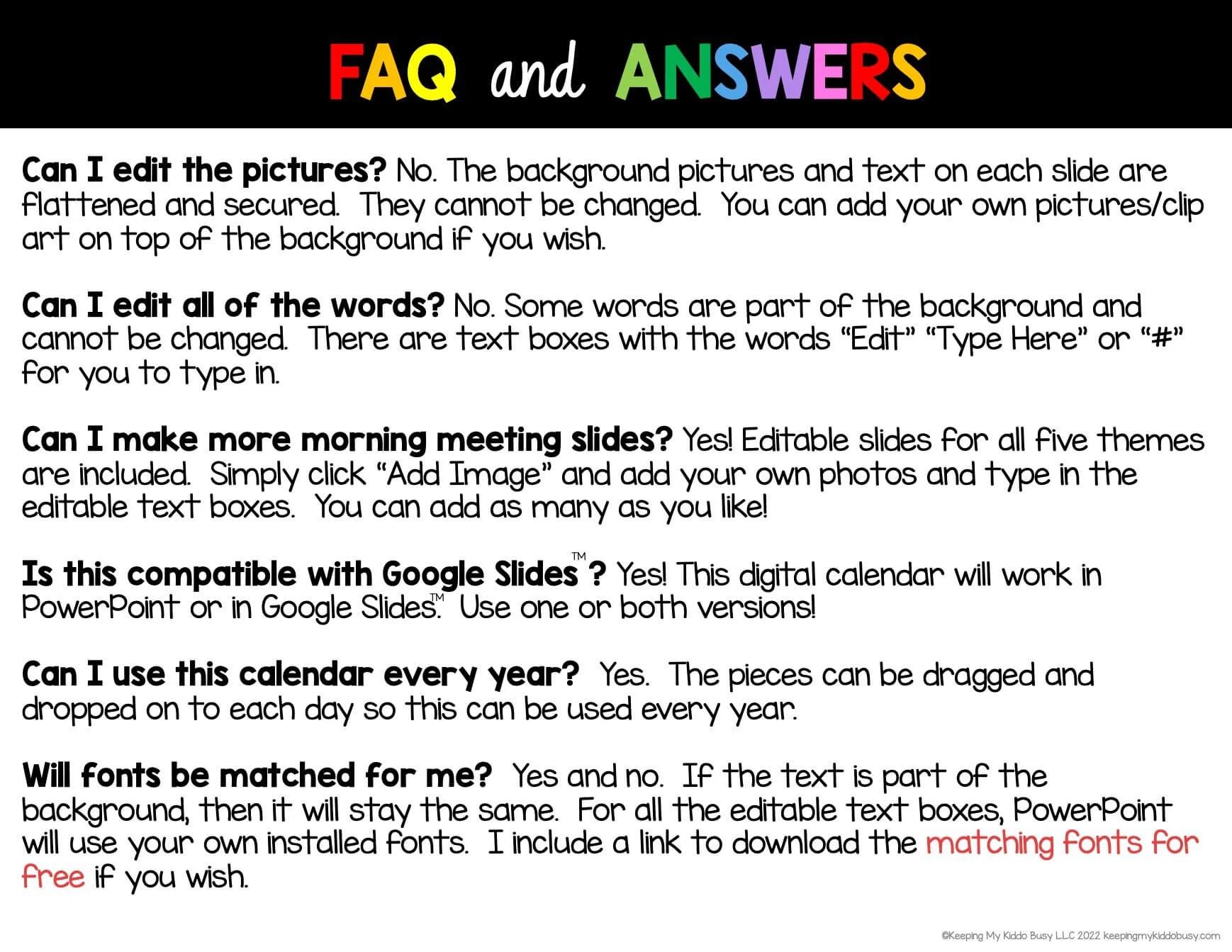 FAQ and ANSWERS

Can I edit the pictures? No. The background pictures and text on each slide are flattened and secured. They cannot be changed. You can add your own pictures/clip art on top of the background if you wish.

Can I edit all of the words? No. Some words are part of the background and cannot be changed. There are text boxes with the words "Edit" "Type Here" or "#" for you to type in.

Can I make more morning meeting slides? Yes! Editable slides for all five themes are included. Simply click "Add Image" and add your own photos and type in the editable text boxes. You can add as many as you like!

Is this compatible with Google Slides™? Yes! This digital calendar will work in PowerPoint or in Google Slides™. Use one or both versions!

Can I use this calendar every year? Yes. The pieces can be dragged and dropped on to each day so this can be used every year.

Will fonts be matched for me? Yes and no. If the text is part of the background, then it will stay the same. For all the editable text boxes, PowerPoint will use your own installed fonts. I include a link to download the matching fonts for free if you wish.

©Keeping My Kiddo Busy LLC 2022 keepingmykiddobusy.com